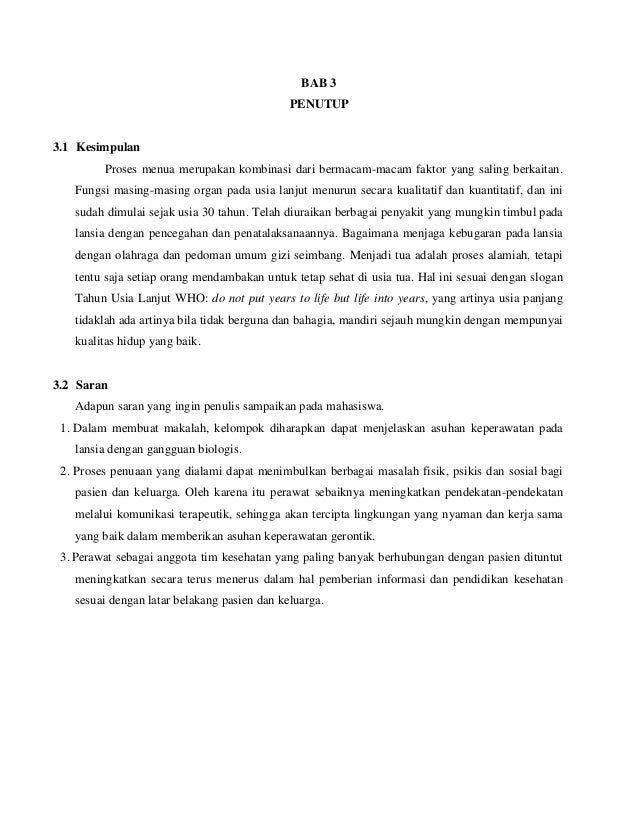 BAB 3
PENUTUP

3.1 Kesimpulan

Proses menua merupakan kombinasi dari bermacam-macam faktor yang saling berkaitan. Fungsi masing-masing organ pada usia lanjut menurun secara kualitatif dan kuantitatif, dan ini sudah dimulai sejak usia 30 tahun. Telah diuraikan berbagai penyakit yang mungkin timbul pada lansia dengan pencegahan dan penatalaksanaannya. Bagaimana menjaga kebugaran pada lansia dengan olahraga dan pedoman umum gizi seimbang. Menjadi tua adalah proses alamiah, tetapi tentu saja setiap orang mendambakan untuk tetap sehat di usia tua. Hal ini sesuai dengan slogan Tahun Usia Lanjut WHO: do not put years to life but life into years, yang artinya usia panjang tidaklah ada artinya bila tidak berguna dan bahagia, mandiri sejauh mungkin dengan mempunyai kualitas hidup yang baik.

3.2 Saran

Adapun saran yang ingin penulis sampaikan pada mahasiswa.

1. Dalam membuat makalah, kelompok diharapkan dapat menjelaskan asuhan keperawatan pada lansia dengan gangguan biologis.

2. Proses penuaan yang dialami dapat menimbulkan berbagai masalah fisik, psikis dan sosial bagi pasien dan keluarga. Oleh karena itu perawat sebaiknya meningkatkan pendekatan-pendekatan melalui komunikasi terapeutik, sehingga akan tercipta lingkungan yang nyaman dan kerja sama yang baik dalam memberikan asuhan keperawatan gerontik.

3. Perawat sebagai anggota tim kesehatan yang paling banyak berhubungan dengan pasien dituntut meningkatkan secara terus menerus dalam hal pemberian informasi dan pendidikan kesehatan sesuai dengan latar belakang pasien dan keluarga.